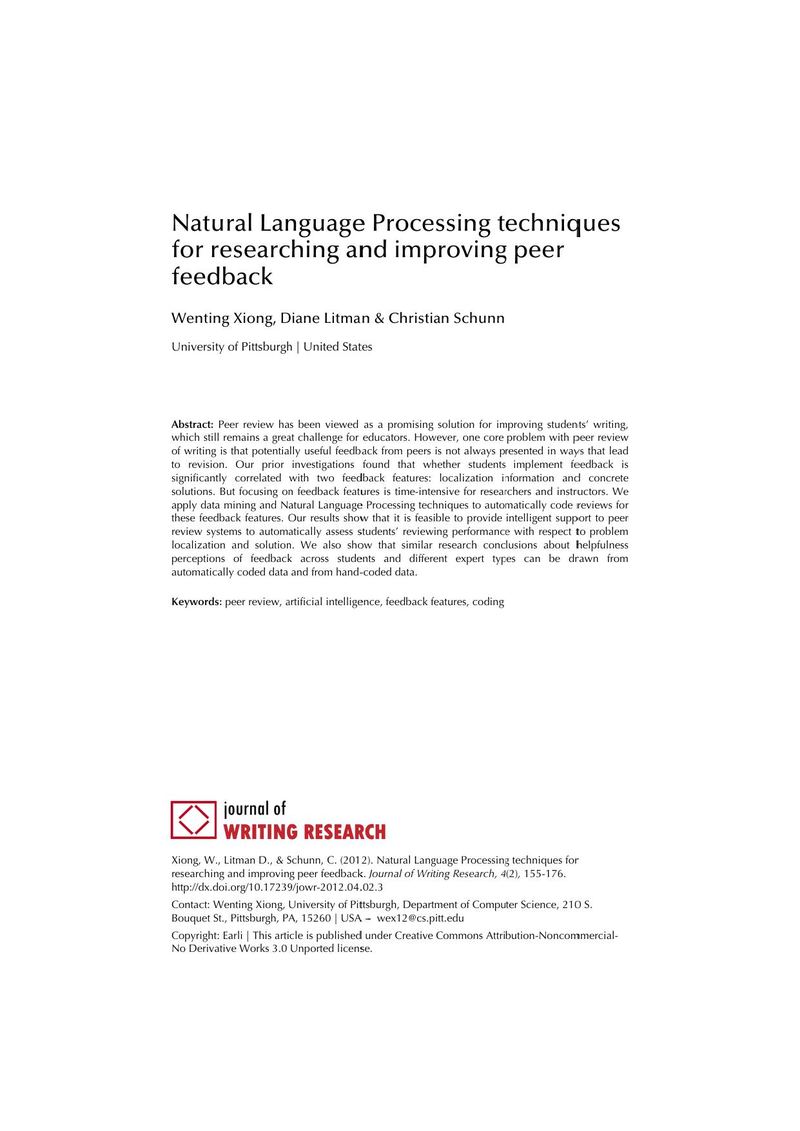 Natural Language Processing techniques for researching and improving peer feedback

Wenting Xiong, Diane Litman & Christian Schunn

University of Pittsburgh | United States

Abstract: Peer review has been viewed as a promising solution for improving students' writing, which still remains a great challenge for educators. However, one core problem with peer review of writing is that potentially useful feedback from peers is not always presented in ways that lead to revision. Our prior investigations found that whether students implement feedback is significantly correlated with two feedback features: localization information and concrete solutions. But focusing on feedback features is time-intensive for researchers and instructors. We apply data mining and Natural Language Processing techniques to automatically code reviews for these feedback features. Our results show that it is feasible to provide intelligent support to peer review systems to automatically assess students' reviewing performance with respect to problem localization and solution. We also show that similar research conclusions about helpfulness perceptions of feedback across students and different expert types can be drawn from automatically coded data and from hand-coded data.

Keywords: peer review, artificial intelligence, feedback features, coding

journal of
WRITING RESEARCH

Xiong, W., Litman D., & Schunn, C. (2012). Natural Language Processing techniques for researching and improving peer feedback. Journal of Writing Research, 4(2), 155-176. http://dx.doi.org/10.17239/jowr-2012.04.02.3

Contact: Wenting Xiong, University of Pittsburgh, Department of Computer Science, 210 S. Bouquet St., Pittsburgh, PA, 15260 | USA – wex12@cs.pitt.edu

Copyright: Earli | This article is published under Creative Commons Attribution-Noncommercial-No Derivative Works 3.0 Unported license.